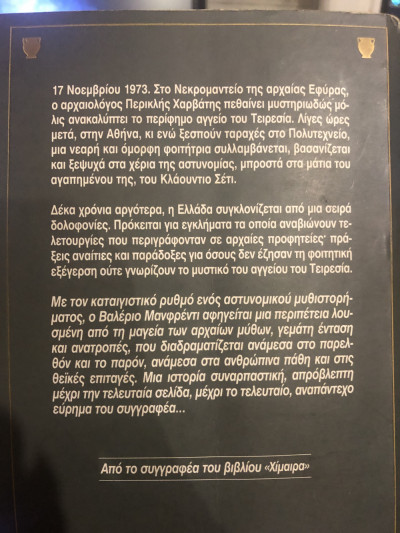 17 Νοεμβρίου 1973. Στο Νεκρομαντείο της αρχαίας Εφύρας, ο αρχαιολόγος Περικλής Χαρβάτης πεθαίνει μυστηριωδώς μόλις ανακαλύπτει το περίφημο αγγείο του Τειρεσία. Λίγες ώρες μετά, στην Αθήνα, κι ενώ ξεσπούν ταραχές στο Πολυτεχνείο, μια νεαρή και όμορφη φοιτήτρια συλλαμβάνεται, βασανίζεται και ξεψυχά στα χέρια της αστυνομίας, μπροστά στα μάτια του αγαπημένου της, του Κλάουντιο Σέτι.

Δέκα χρόνια αργότερα, η Ελλάδα συγκλονίζεται από μια σειρά δολοφονίες. Πρόκειται για εγκλήματα τα οποία αναβιώνουν τελετουργίες που περιγράφονταν σε αρχαίες προφητείες· πράξεις αναίτιες και παράδοξες για όσους δεν έζησαν τη φοιτητική εξέγερση ούτε γνωρίζουν το μυστικό του αγγείου του Τειρεσία.

Με τον καταιγιστικό ρυθμό ενός αστυνομικού μυθιστορήματος, ο Βαλέριο Μανφρέντι αφηγείται μια περιπέτεια λουσμένη από τη μαγεία των αρχαίων μύθων, γεμάτη ένταση και ανατροπές, που διαδραματίζεται ανάμεσα στο παρελθόν και το παρόν, ανάμεσα στα ανθρώπινα πάθη και στις θεϊκές επιταγές. Μια ιστορία συναρπαστική, απρόβλεπτη μέχρι την τελευταία σελίδα, μέχρι το τελευταίο, αναπάντεχο εύρημα του συγγραφέα...

Από το συγγραφέα του βιβλίου «Χίμαιρα»